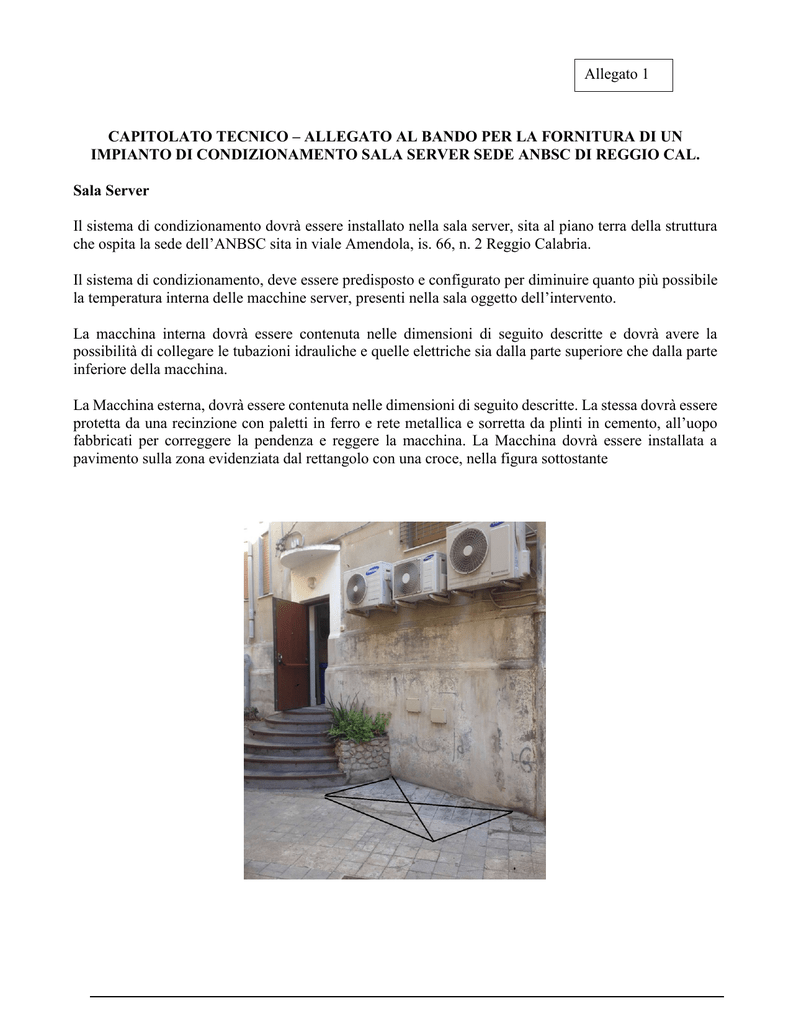 Allegato 1

CAPITOLATO TECNICO – ALLEGATO AL BANDO PER LA FORNITURA DI UN IMPIANTO DI CONDIZIONAMENTO SALA SERVER SEDE ANBSC DI REGGIO CAL.

Sala Server

Il sistema di condizionamento dovrà essere installato nella sala server, sita al piano terra della struttura che ospita la sede dell'ANBSC sita in viale Amendola, is. 66, n. 2 Reggio Calabria.

Il sistema di condizionamento, deve essere predisposto e configurato per diminuire quanto più possibile la temperatura interna delle macchine server, presenti nella sala oggetto dell'intervento.

La macchina interna dovrà essere contenuta nelle dimensioni di seguito descritte e dovrà avere la possibilità di collegare le tubazioni idrauliche e quelle elettriche sia dalla parte superiore che dalla parte inferiore della macchina.

La Macchina esterna, dovrà essere contenuta nelle dimensioni di seguito descritte. La stessa dovrà essere protetta da una recinzione con paletti in ferro e rete metallica e sorretta da plinti in cemento, all'uopo fabbricati per correggere la pendenza e reggere la macchina. La Macchina dovrà essere installata a pavimento sulla zona evidenziata dal rettangolo con una croce, nella figura sottostante